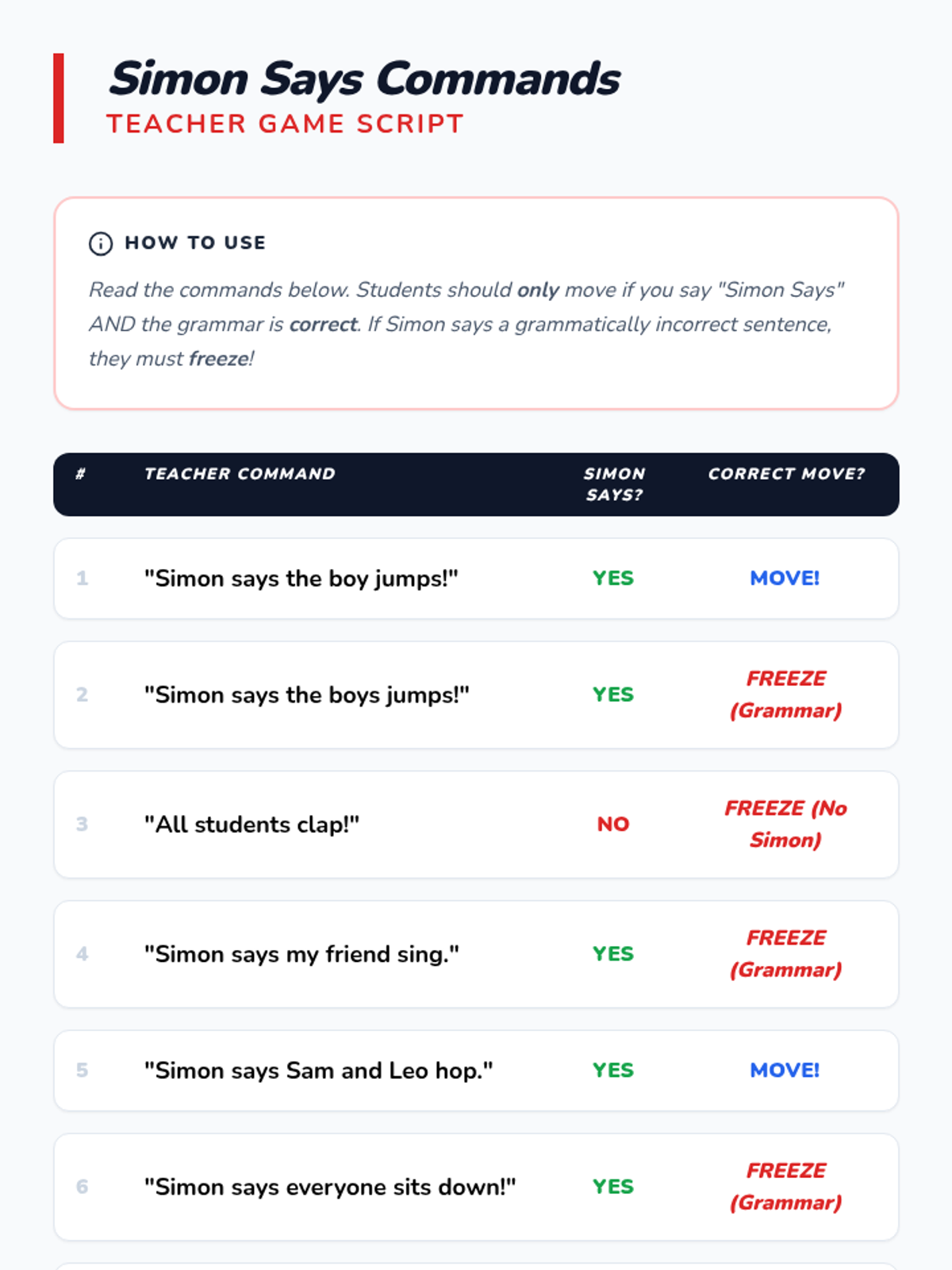 Simon Says Commands
TEACHER GAME SCRIPT

HOW TO USE

Read the commands below. Students should only move if you say "Simon Says" AND the grammar is correct. If Simon says a grammatically incorrect sentence, they must freeze!

| # | TEACHER COMMAND | SIMON SAYS? | CORRECT MOVE? |
|---|---|---|---|
| 1 | "Simon says the boy jumps!" | YES | MOVE! |
| 2 | "Simon says the boys jumps!" | YES | FREEZE (Grammar) |
| 3 | "All students clap!" | NO | FREEZE (No Simon) |
| 4 | "Simon says my friend sing." | YES | FREEZE (Grammar) |
| 5 | "Simon says Sam and Leo hop." | YES | MOVE! |
| 6 | "Simon says everyone sits down!" | YES | FREEZE (Grammar) |